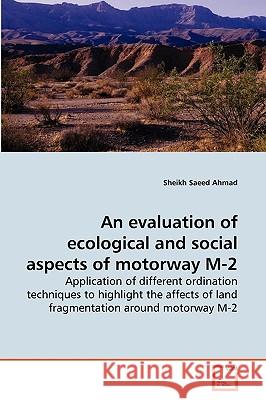 Sheikh Saeed Ahmad

An evaluation of ecological and social aspects of motorway M-2

Application of different ordination techniques to highlight the affects of land fragmentation around motorway M-2

Kraina Książek